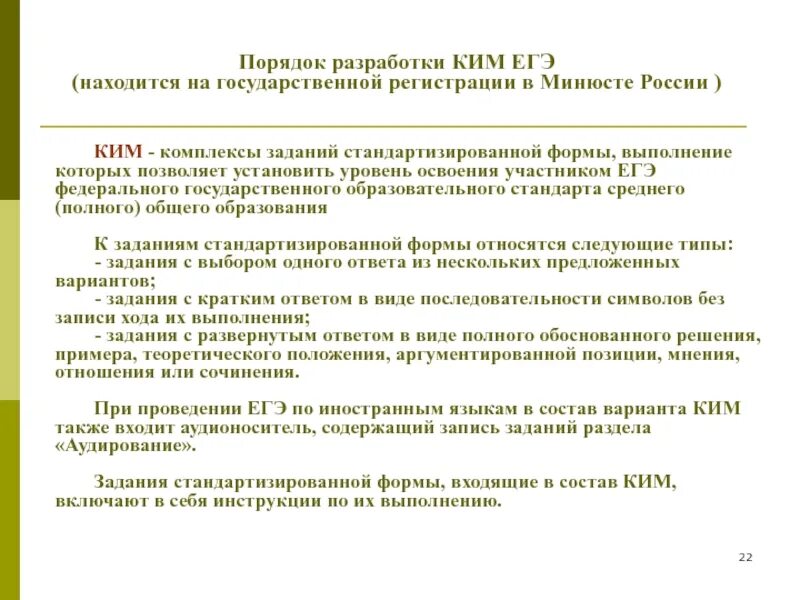 Порядок разработки КИМ ЕГЭ
(находится на государственной регистрации в Минюсте России )

КИМ - комплексы заданий стандартизированной формы, выполнение которых позволяет установить уровень освоения участником ЕГЭ федерального государственного образовательного стандарта среднего (полного) общего образования

К заданиям стандартизированной формы относятся следующие типы:
- задания с выбором одного ответа из нескольких предложенных вариантов;
- задания с кратким ответом в виде последовательности символов без записи хода их выполнения;
- задания с развернутым ответом в виде полного обоснованного решения, примера, теоретического положения, аргументированной позиции, мнения, отношения или сочинения.

При проведении ЕГЭ по иностранным языкам в состав варианта КИМ также входит аудионоситель, содержащий запись заданий раздела «Аудирование».

Задания стандартизированной формы, входящие в состав КИМ, включают в себя инструкции по их выполнению.

22